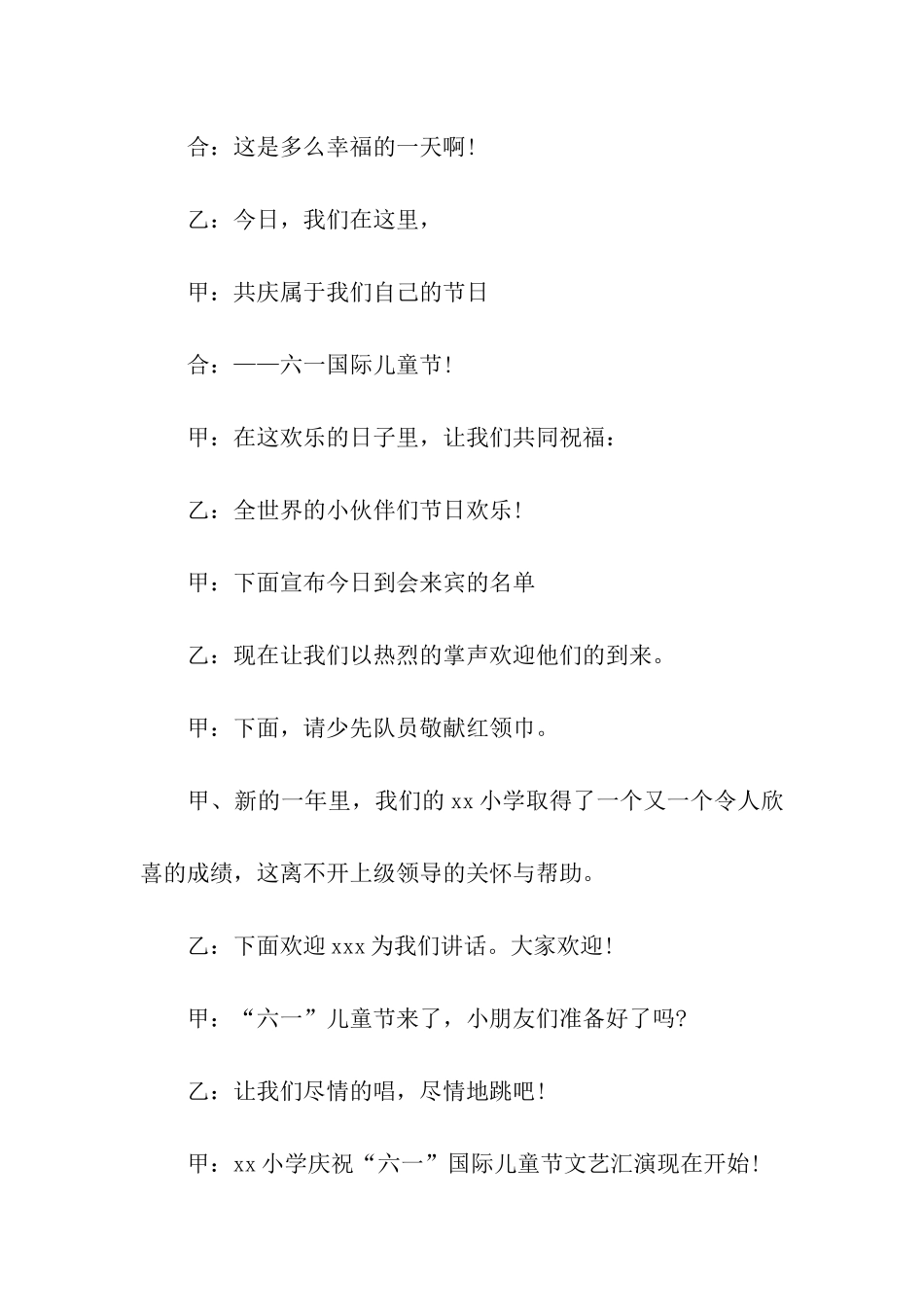 合：这是多么幸福的一天啊！

乙：今日，我们在这里，

甲：共庆属于我们自己的节日

合：——六一国际儿童节！

甲：在这欢乐的日子里，让我们共同祝福：

乙：全世界的小伙伴们节日欢乐！

甲：下面宣布今日到会来宾的名单

乙：现在让我们以热烈的掌声欢迎他们的到来。

甲：下面，请少先队员敬献红领巾。

甲、新的一年里，我们的 xx 小学取得了一个又一个令人欣喜的成绩，这离不开上级领导的关怀与帮助。

乙：下面欢迎 xxx 为我们讲话。大家欢迎！

甲：“六一”儿童节来了，小朋友们准备好了吗?

乙：让我们尽情的唱，尽情地跳吧！

甲：xx 小学庆祝“六一”国际儿童节文艺汇演现在开始！